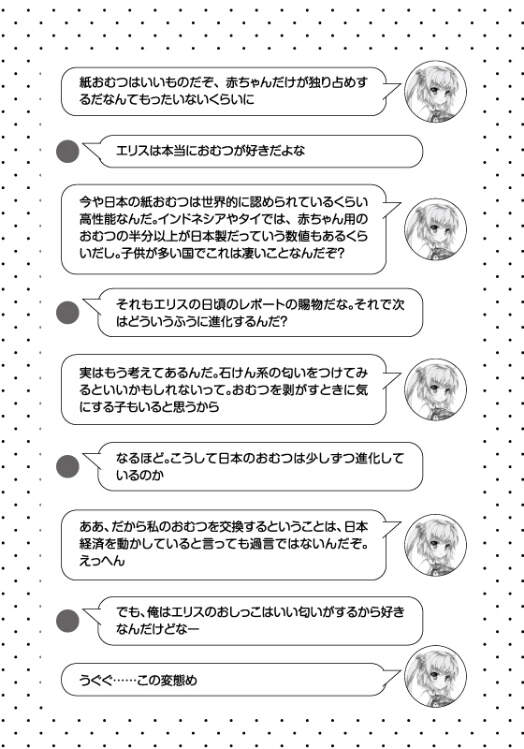 紙おむつはいいものだぞ、赤ちゃんだけが独り占めするだなんてもったいないくらいに

エリスは本当におむつが好きだよな

今や日本の紙おむつは世界的に認められているくらい高性能なんだ。インドネシアやタイでは、赤ちゃん用のおむつの半分以上が日本製だっていう数値もあるくらいだし。子供が多い国でこれは凄いことなんだぞ?

それもエリスの日頃のレポートの賜物だな。それで次はどういうふうに進化するんだ?

実はもう考えてあるんだ。石けん系の匂いをつけてみるといいかもしれないって。おむつを剥がすときに気にする子もいると思うから

なるほど。こうして日本のおむつは少しずつ進化しているのか

ああ、だから私のおむつを交換するということは、日本経済を動かしていると言っても過言ではないんだぞ。えっへん

でも、俺はエリスのおしっこはいい匂いがするから好きなんだけどなー

うぐぐ……この変態め